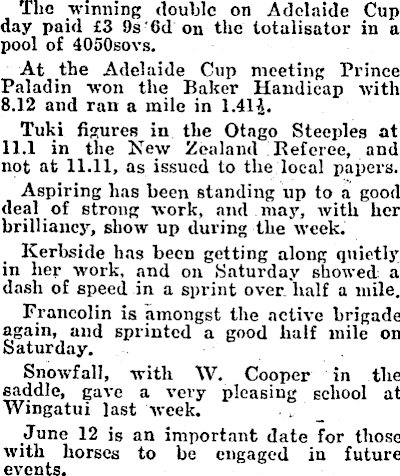 The winning double on Adelaide Cup day paid £3 9s 6d on the totalisator in a pool of 4050sovs.

At the Adelaide Cup meeting Prince Paladin won the Baker Handicap with 8.12 and ran a mile in 1.41½.

Tuki figures in the Otago Steeples at 11.1 in the New Zealand Referee, and not at 11.11, as issued to the local papers.

Aspiring has been standing up to a good deal of strong work, and may, with her brilliancy, show up during the week.

Kerbside has been getting along quietly in her work, and on Saturday showed a dash of speed in a sprint over half a mile.

Francolin is amongst the active brigade again, and sprinted a good half mile on Saturday.

Snowfall, with W. Cooper in the saddle, gave a very pleasing school at Wingatui last week.

June 12 is an important date for those with horses to be engaged in future events.